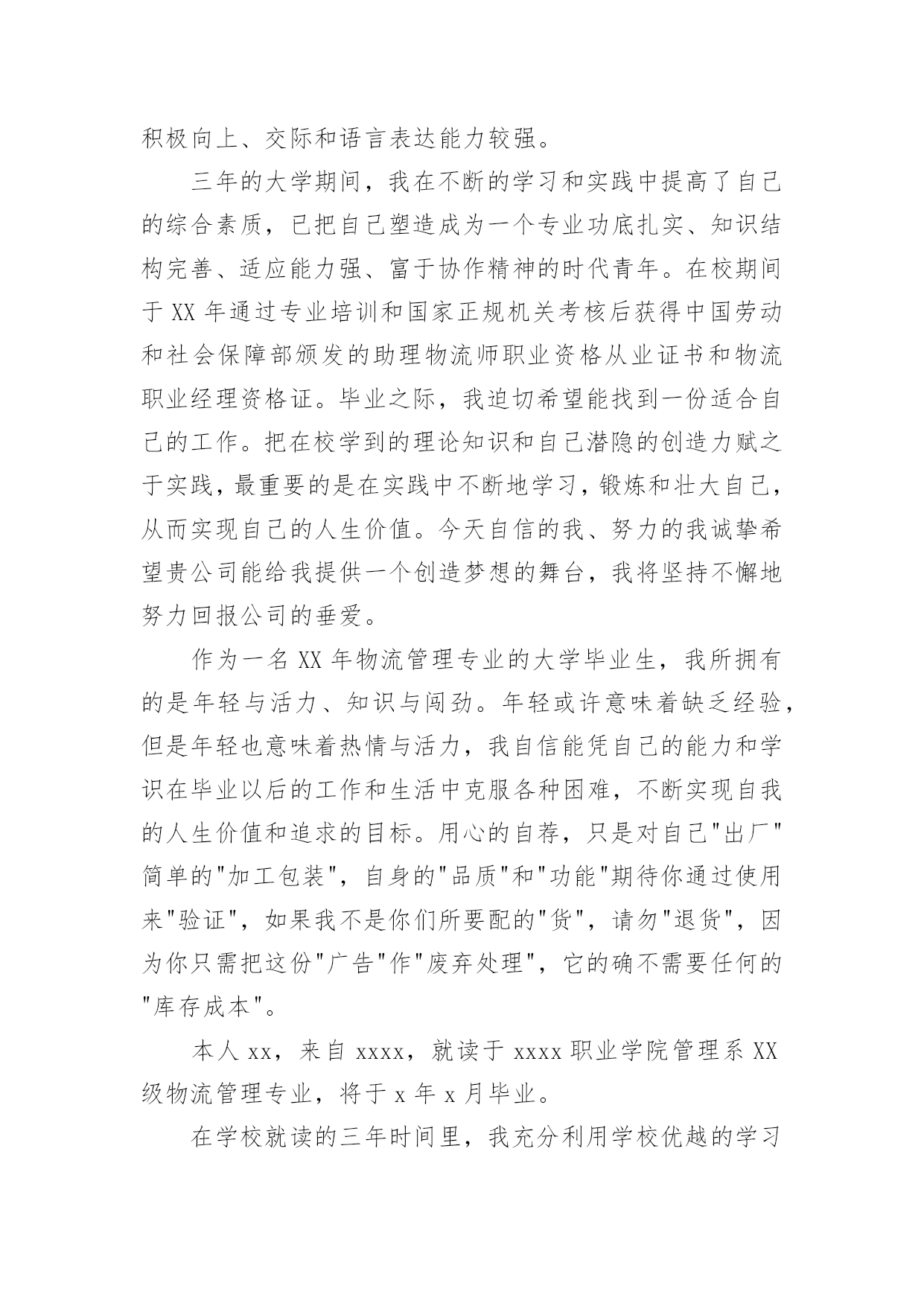 积极向上、交际和语言表达能力较强。

三年的大学期间，我在不断的学习和实践中提高了自己的综合素质，已把自己塑造成为一个专业功底扎实、知识结构完善、适应能力强、富于协作精神的时代青年。在校期间于 XX 年通过专业培训和国家正规机关考核后获得中国劳动和社会保障部颁发的助理物流师职业资格从业证书和物流职业经理资格证。毕业之际，我迫切希望能找到一份适合自己的工作。把在校学到的理论知识和自己潜隐的创造力赋之于实践，最重要的是在实践中不断地学习，锻炼和壮大自己，从而实现自己的人生价值。今天自信的我、努力的我诚挚希望贵公司能给我提供一个创造梦想的舞台，我将坚持不懈地努力回报公司的垂爱。

作为一名 XX 年物流管理专业的大学毕业生，我所拥有的是年轻与活力、知识与闯劲。年轻或许意味着缺乏经验，但是年轻也意味着热情与活力，我自信能凭自己的能力和学识在毕业以后的工作和生活中克服各种困难，不断实现自我的人生价值和追求的目标。用心的自荐，只是对自己"出厂"简单的"加工包装"，自身的"品质"和"功能"期待你通过使用来"验证"，如果我不是你们所要配的"货"，请勿"退货"，因为你只需把这份"广告"作"废弃处理"，它的确不需要任何的"库存成本"。

本人 xx，来自 xxxx，就读于 xxxx 职业学院管理系 XX 级物流管理专业，将于 x 年 x 月毕业。

在学校就读的三年时间里，我充分利用学校优越的学习